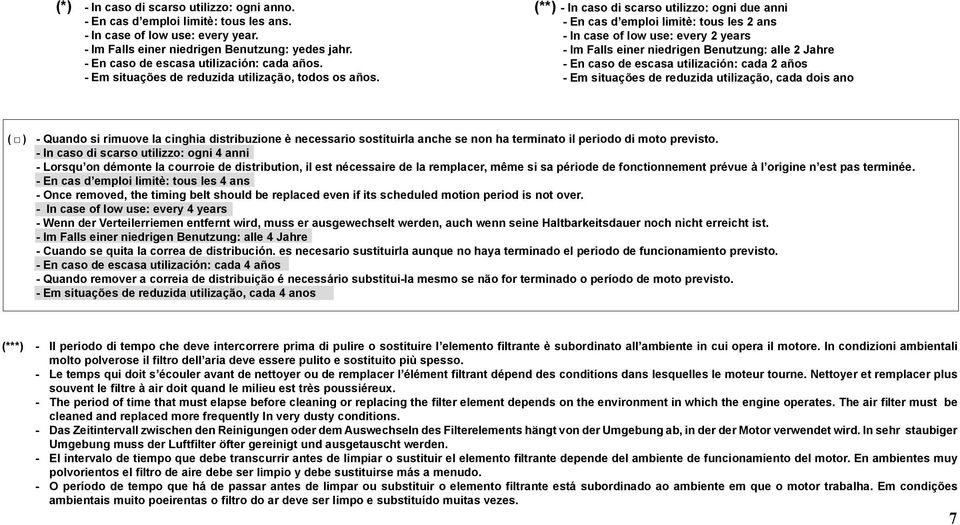 (*) - In caso di scarso utilizzo: ogni anno.
- En cas d'emploi limitè: tous les ans.
- In case of low use: every year.
- Im Falls einer niedrigen Benutzung: yedes jahr.
- En caso de escasa utilización: cada años.
- Em situações de reduzida utilização, todos os años.

(**) - In caso di scarso utilizzo: ogni due anni
- En cas d'emploi limitè: tous les 2 ans
- In case of low use: every 2 years
- Im Falls einer niedrigen Benutzung: alle 2 Jahre
- En caso de escasa utilización: cada 2 años
- Em situações de reduzida utilização, cada dois ano

( □ ) - Quando si rimuove la cinghia distribuzione è necessario sostituirla anche se non ha terminato il periodo di moto previsto.
- In caso di scarso utilizzo: ogni 4 anni
- Lorsqu'on démonte la courroie de distribution, il est nécessaire de la remplacer, même si sa période de fonctionnement prévue à l'origine n'est pas terminée.
- En cas d'emploi limitè: tous les 4 ans
- Once removed, the timing belt should be replaced even if its scheduled motion period is not over.
- In case of low use: every 4 years
- Wenn der Verteilerriemen entfernt wird, muss er ausgewechselt werden, auch wenn seine Haltbarkeitsdauer noch nicht erreicht ist.
- Im Falls einer niedrigen Benutzung: alle 4 Jahre
- Cuando se quita la correa de distribución. es necesario sustituirla aunque no haya terminado el periodo de funcionamiento previsto.
- En caso de escasa utilización: cada 4 años
- Quando remover a correia de distribuição é necessário substitui-la mesmo se não for terminado o período de moto previsto.
- Em situações de reduzida utilização, cada 4 anos

(***) - Il periodo di tempo che deve intercorrere prima di pulire o sostituire l'elemento filtrante è subordinato all'ambiente in cui opera il motore. In condizioni ambientali molto polverose il filtro dell'aria deve essere pulito e sostituito più spesso.
- Le temps qui doit s'écouler avant de nettoyer ou de remplacer l'élément filtrant dépend des conditions dans lesquelles le moteur tourne. Nettoyer et remplacer plus souvent le filtre à air doit quand le milieu est très poussiéreux.
- The period of time that must elapse before cleaning or replacing the filter element depends on the environment in which the engine operates. The air filter must be cleaned and replaced more frequently In very dusty conditions.
- Das Zeitintervall zwischen den Reinigungen oder dem Auswechseln des Filterelements hängt von der Umgebung ab, in der der Motor verwendet wird. In sehr staubiger Umgebung muss der Luftfilter öfter gereinigt und ausgetauscht werden.
- El intervalo de tiempo que debe transcurrir antes de limpiar o sustituir el elemento filtrante depende del ambiente de funcionamiento del motor. En ambientes muy polvorientos el filtro de aire debe ser limpio y debe sustituirse más a menudo.
- O período de tempo que há de passar antes de limpar ou substituir o elemento filtrante está subordinado ao ambiente em que o motor trabalha. Em condições ambientais muito poeirentas o filtro do ar deve ser limpo e substituído muitas vezes.

7